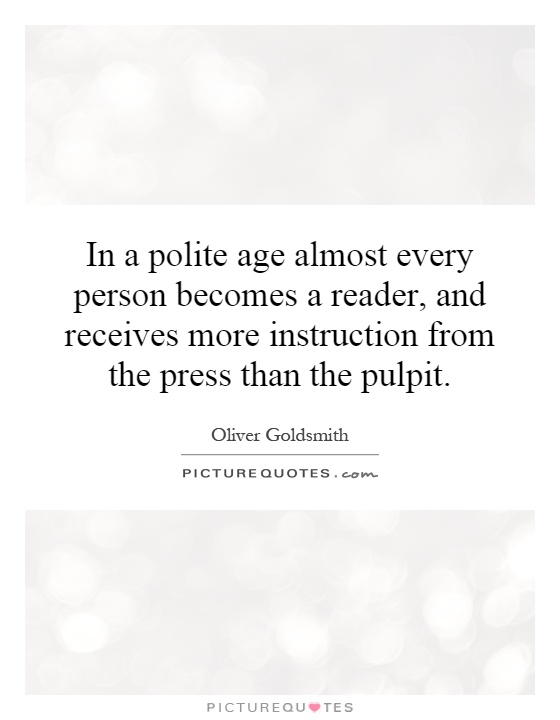 In a polite age almost every person becomes a reader, and receives more instruction from the press than the pulpit.

Oliver Goldsmith

PICTURE QUOTES . com

PICTUREQUOTES